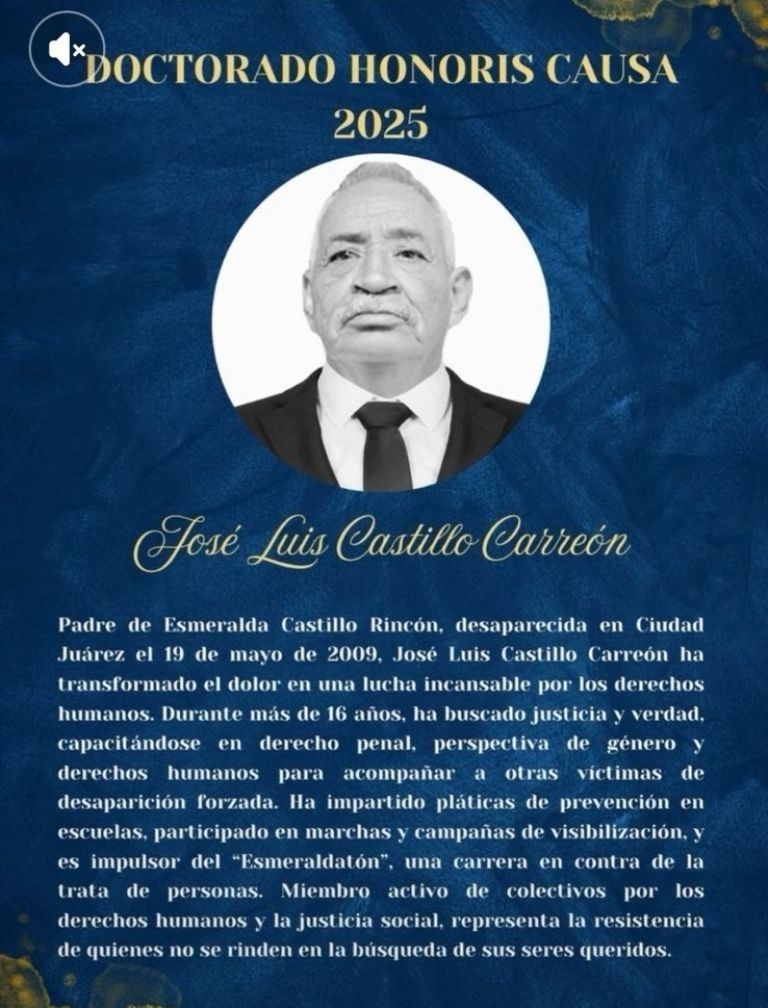 DOCTORADO HONORIS CAUSA
2025

José Luis Castillo Carreón

Padre de Esmeralda Castillo Rincón, desaparecida en Ciudad Juárez el 19 de mayo de 2009, José Luis Castillo Carreón ha transformado el dolor en una lucha incansable por los derechos humanos. Durante más de 16 años, ha buscado justicia y verdad, capacitándose en derecho penal, perspectiva de género y derechos humanos para acompañar a otras víctimas de desaparición forzada. Ha impartido pláticas de prevención en escuelas, participado en marchas y campañas de visibilización, y es impulsor del "Esmeraldatón", una carrera en contra de la trata de personas. Miembro activo de colectivos por los derechos humanos y la justicia social, representa la resistencia de quienes no se rinden en la búsqueda de sus seres queridos.